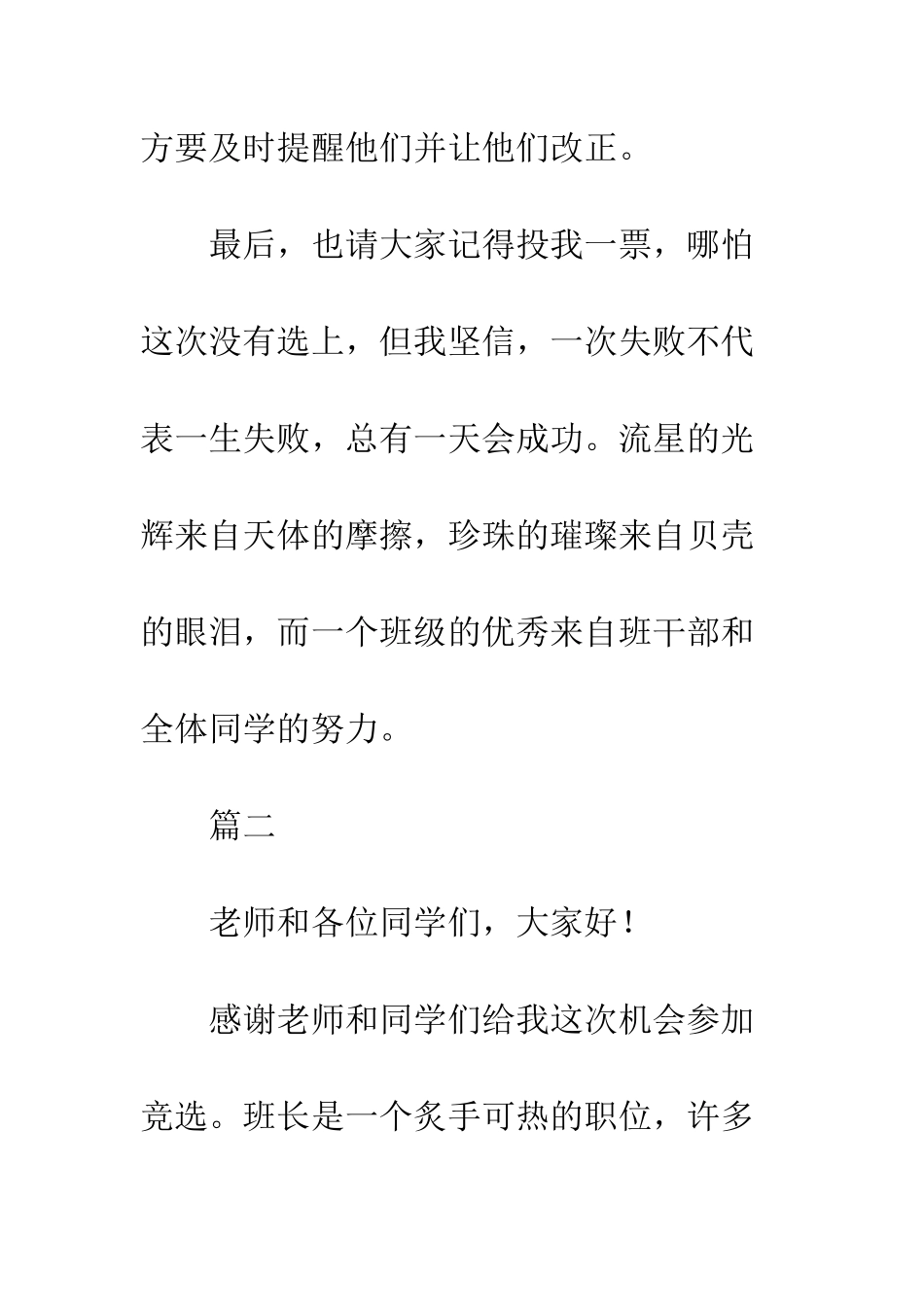 方要及时提醒他们并让他们改正。

最后，也请大家记得投我一票，哪怕这次没有选上，但我坚信，一次失败不代表一生失败，总有一天会成功。流星的光辉来自天体的摩擦，珍珠的璀璨来自贝壳的眼泪，而一个班级的优秀来自班干部和全体同学的努力。

篇二

老师和各位同学们，大家好！

感谢老师和同学们给我这次机会参加竞选。班长是一个炙手可热的职位，许多